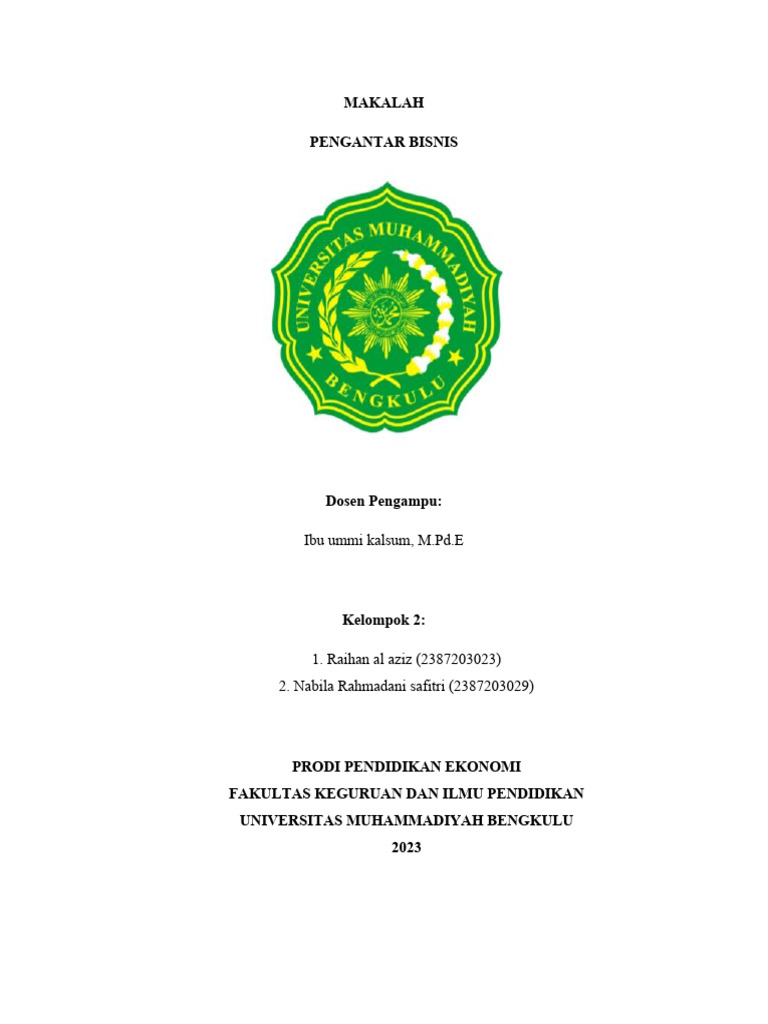 MAKALAH

PENGANTAR BISNIS

UNIVERSITAS MUHAMMADIYAH

BENGKULU

Dosen Pengampu:

Ibu ummi kalsum, M.Pd.E

Kelompok 2:

1. Raihan al aziz (2387203023)
2. Nabila Rahmadani safitri (2387203029)

PRODI PENDIDIKAN EKONOMI
FAKULTAS KEGURUAN DAN ILMU PENDIDIKAN
UNIVERSITAS MUHAMMADIYAH BENGKULU
2023